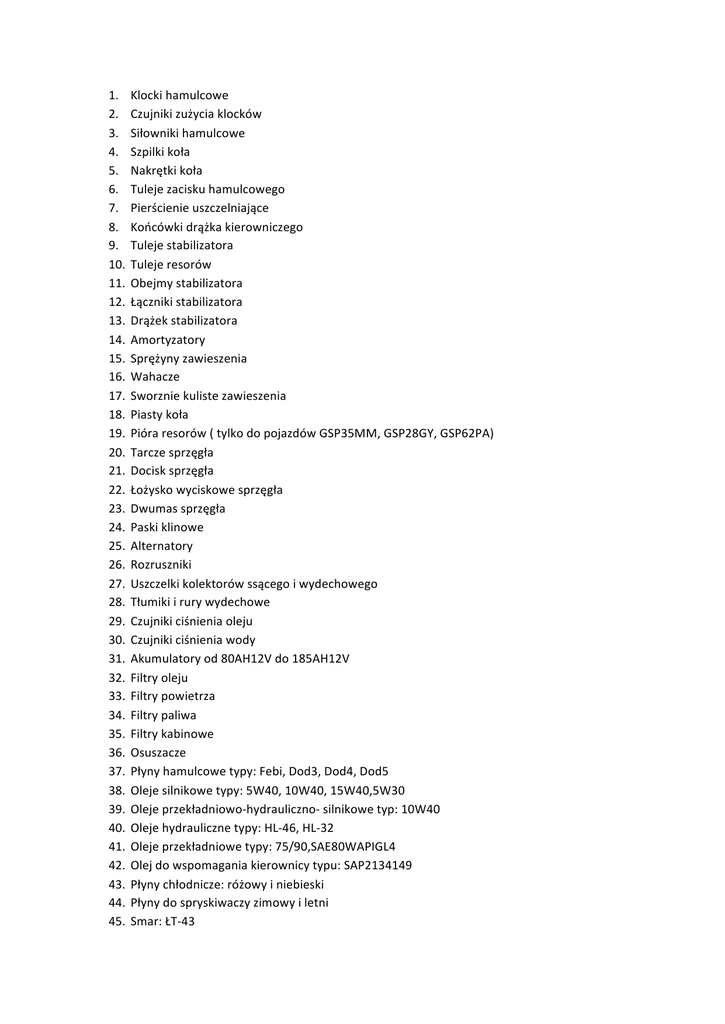 1. Klocki hamulcowe
2. Czujniki zużycia klocków
3. Siłowniki hamulcowe
4. Szpilki koła
5. Nakrętki koła
6. Tuleje zacisku hamulcowego
7. Pierścienie uszczelniające
8. Końcówki drążka kierowniczego
9. Tuleje stabilizatora
10. Tuleje resorów
11. Obejmy stabilizatora
12. Łączniki stabilizatora
13. Drążek stabilizatora
14. Amortyzatory
15. Sprężyny zawieszenia
16. Wahacze
17. Sworznie kuliste zawieszenia
18. Piasty koła
19. Pióra resorów ( tylko do pojazdów GSP35MM, GSP28GY, GSP62PA)
20. Tarcze sprzęgła
21. Docisk sprzęgła
22. Łożysko wyciskowe sprzęgła
23. Dwumas sprzęgła
24. Paski klinowe
25. Alternatory
26. Rozruszniki
27. Uszczelki kolektorów ssącego i wydechowego
28. Tłumiki i rury wydechowe
29. Czujniki ciśnienia oleju
30. Czujniki ciśnienia wody
31. Akumulatory od 80AH12V do 185AH12V
32. Filtry oleju
33. Filtry powietrza
34. Filtry paliwa
35. Filtry kabinowe
36. Osuszacze
37. Płyny hamulcowe typy: Febi, Dod3, Dod4, Dod5
38. Oleje silnikowe typy: 5W40, 10W40, 15W40,5W30
39. Oleje przekładniowo-hydrauliczno- silnikowe typ: 10W40
40. Oleje hydrauliczne typy: HL-46, HL-32
41. Oleje przekładniowe typy: 75/90,SAE80WAPIGL4
42. Olej do wspomagania kierownicy typu: SAP2134149
43. Płyny chłodnicze: różowy i niebieski
44. Płyny do spryskiwaczy zimowy i letni
45. Smar: ŁT-43